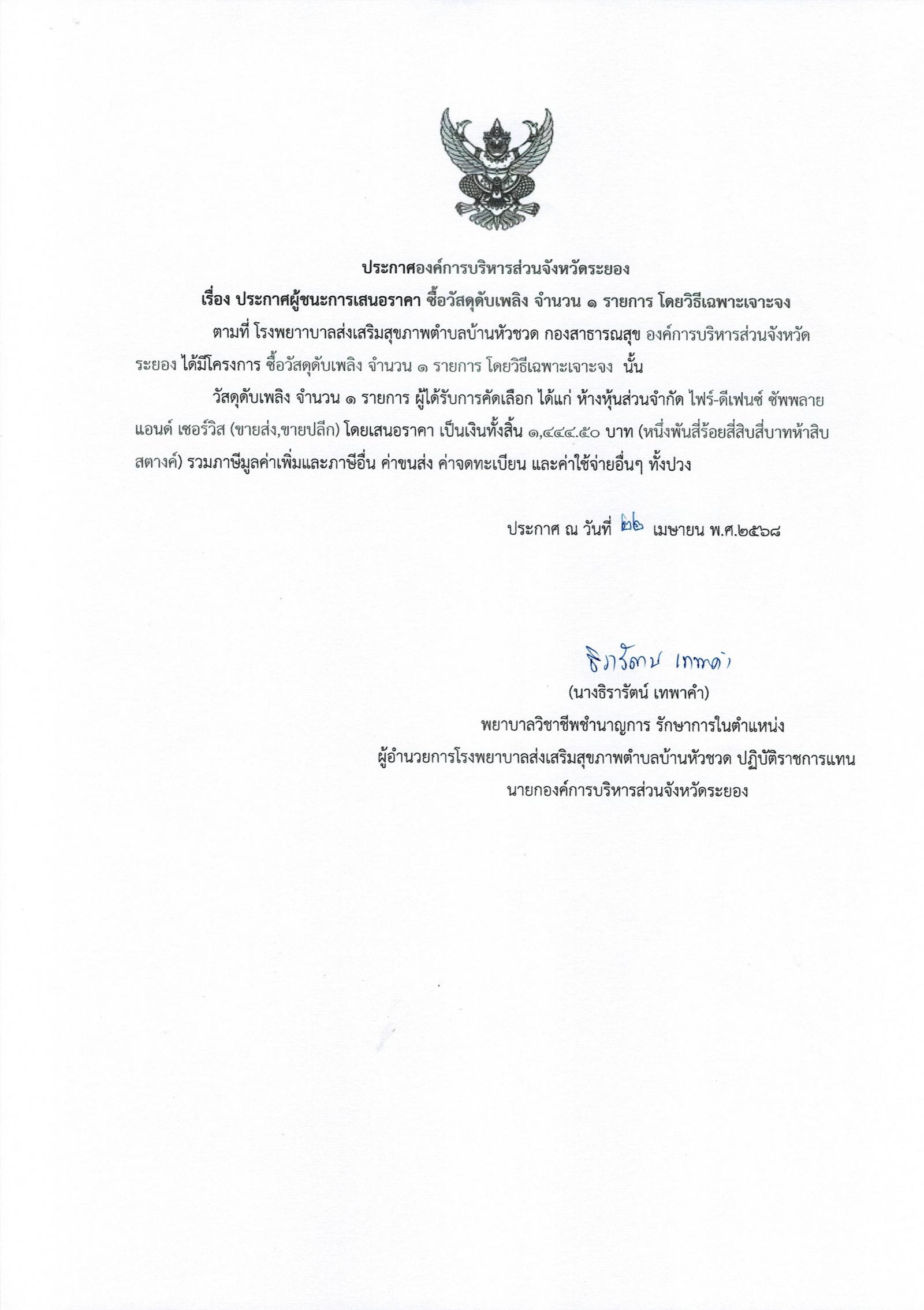 ประกาศองค์การบริหารส่วนจังหวัดระยอง

เรื่อง ประกาศผู้ชนะการเสนอราคา ซื้อวัสดุดับเพลิง จำนวน ๑ รายการ โดยวิธีเฉพาะเจาะจง

ตามที่ โรงพยาบาลส่งเสริมสุขภาพตำบลบ้านหัวชวด กองสาธารณสุข องค์การบริหารส่วนจังหวัดระยอง ได้มีโครงการ ซื้อวัสดุดับเพลิง จำนวน ๑ รายการ โดยวิธีเฉพาะเจาะจง นั้น

วัสดุดับเพลิง จำนวน ๑ รายการ ผู้ได้รับการคัดเลือก ได้แก่ ห้างหุ้นส่วนจำกัด ไฟร์-ดีเฟนซ์ ซัพพลาย แอนด์ เซอร์วิส (ขายส่ง,ขายปลีก) โดยเสนอราคา เป็นเงินทั้งสิ้น ๑,๔๔๔.๕๐ บาท (หนึ่งพันสี่ร้อยสี่สิบสี่บาทห้าสิบสตางค์) รวมภาษีมูลค่าเพิ่มและภาษีอื่น ค่าขนส่ง ค่าจดทะเบียน และค่าใช้จ่ายอื่นๆ ทั้งปวง

ประกาศ ณ วันที่ ๒๒ เมษายน พ.ศ.๒๕๖๘

ธิรารัตน์ เทพาคำ

(นางธิรารัตน์ เทพาคำ)

พยาบาลวิชาชีพชำนาญการ รักษาการในตำแหน่ง

ผู้อำนวยการโรงพยาบาลส่งเสริมสุขภาพตำบลบ้านหัวชวด ปฏิบัติราชการแทน

นายกองค์การบริหารส่วนจังหวัดระยอง